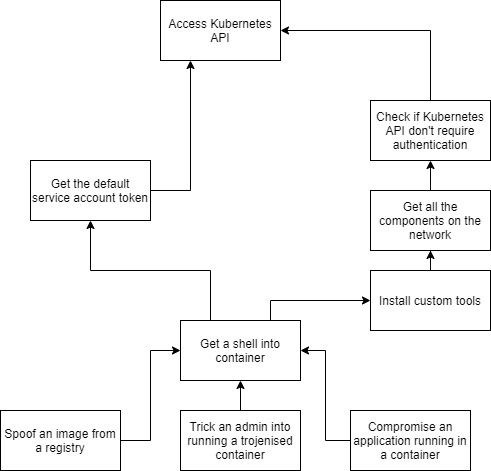 Access Kubernetes API

Check if Kubernetes API don't require authentication

Get the default service account token

Get all the components on the network

Install custom tools

Get a shell into container

Spoof an image from a registry

Trick an admin into running a trojenised container

Compromise an application running in a container